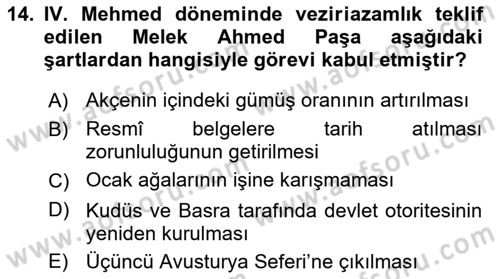 14. IV. Mehmed döneminde veziriazamlık teklif edilen Melek Ahmed Paşa aşağıdaki şartlardan hangisiyle görevi kabul etmiştir?

A) Akçenin içindeki gümüş oranının artırılması

B) Resmî belgelere tarih atılması zorunluluğunun getirilmesi

C) Ocak ağalarının işine karışmaması

D) Kudüs ve Basra tarafında devlet otoritesinin yeniden kurulması

E) Üçüncü Avusturya Seferi'ne çıkılması

www.aofsoru.com